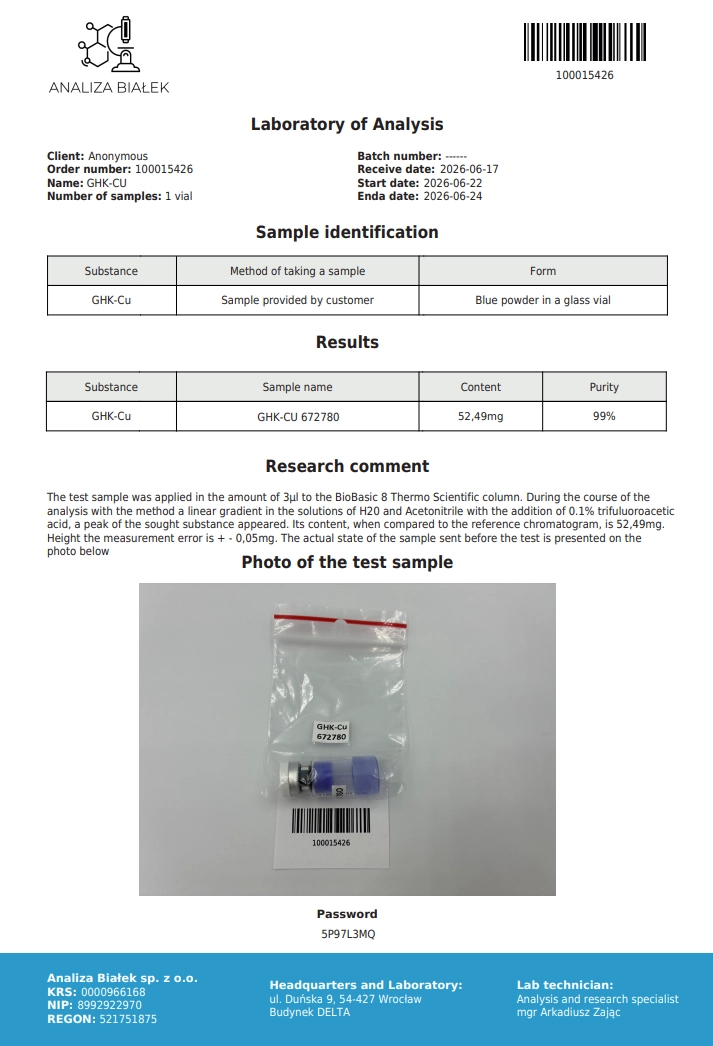 ANALIZA BIAŁEK

100015426

Laboratory of Analysis

Client: Anonymous
Order number: 100015426
Name: GHK-CU
Number of samples: 1 vial

Batch number: ------
Receive date: 2026-06-17
Start date: 2026-06-22
Enda date: 2026-06-24

Sample identification

| Substance | Method of taking a sample | Form |
|---|---|---|
| GHK-Cu | Sample provided by customer | Blue powder in a glass vial |

Results

| Substance | Sample name | Content | Purity |
|---|---|---|---|
| GHK-Cu | GHK-CU 672780 | 52,49mg | 99% |

Research comment

The test sample was applied in the amount of 3µl to the BioBasic 8 Thermo Scientific column. During the course of the analysis with the method a linear gradient in the solutions of H20 and Acetonitrile with the addition of 0.1% trifuluoroacetic acid, a peak of the sought substance appeared. Its content, when compared to the reference chromatogram, is 52,49mg. Height the measurement error is + - 0,05mg. The actual state of the sample sent before the test is presented on the photo below

Photo of the test sample

GHK-Cu
672780

100015426

Password
5P97L3MQ

Analiza Białek sp. z o.o.
KRS: 0000966168
NIP: 8992922970
REGON: 521751875

Headquarters and Laboratory:
ul. Duńska 9, 54-427 Wrocław
Budynek DELTA

Lab technician:
Analysis and research specialist
mgr Arkadiusz Zając